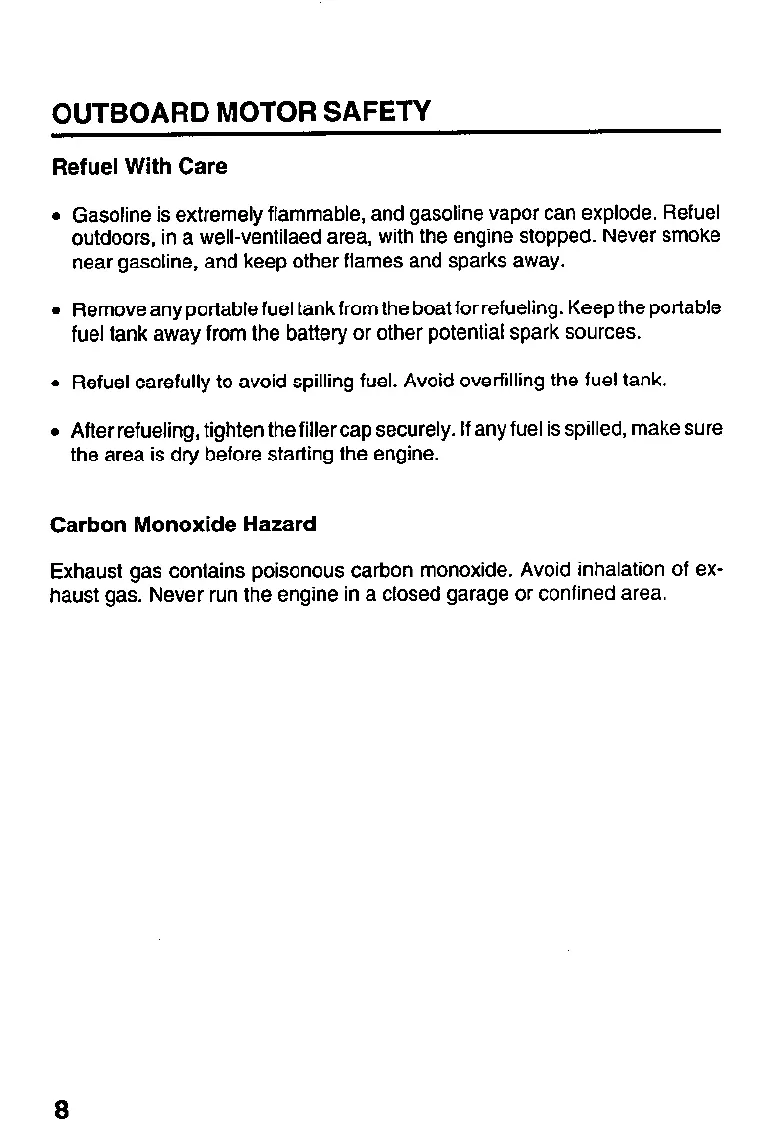 OUTBOARD MOTOR SAFETY

Refuel With Care

• Gasoline is extremely flammable, and gasoline vapor can explode. Refuel outdoors, in a well-ventilaed area, with the engine stopped. Never smoke near gasoline, and keep other flames and sparks away.

• Remove any portable fuel tank from the boat for refueling. Keep the portable fuel tank away from the battery or other potential spark sources.

• Refuel carefully to avoid spilling fuel. Avoid overfilling the fuel tank.

• After refueling, tighten the filler cap securely. If any fuel is spilled, make sure the area is dry before starting the engine.

Carbon Monoxide Hazard

Exhaust gas contains poisonous carbon monoxide. Avoid inhalation of exhaust gas. Never run the engine in a closed garage or confined area.

8